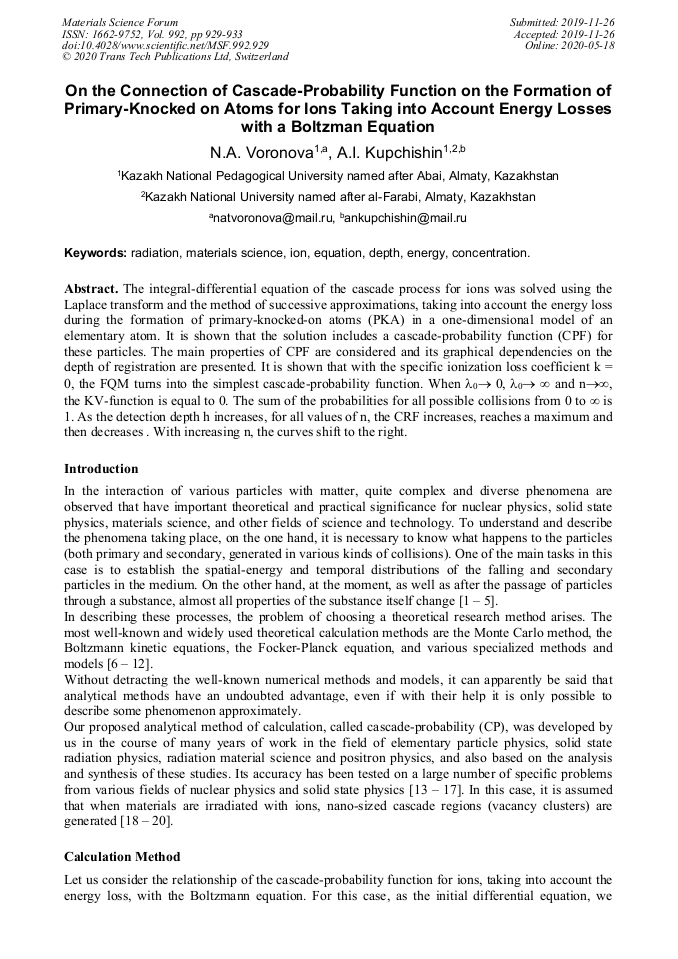 Materials Science Forum
ISSN: 1662-9752, Vol. 992, pp 929-933
doi:10.4028/www.scientific.net/MSF.992.929
© 2020 Trans Tech Publications Ltd, Switzerland

Submitted: 2019-11-26
Accepted: 2019-11-26
Online: 2020-05-18

On the Connection of Cascade-Probability Function on the Formation of Primary-Knocked on Atoms for Ions Taking into Account Energy Losses with a Boltzman Equation

N.A. Voronova$^{1,a}$, A.I. Kupchishin$^{1,2,b}$

$^1$Kazakh National Pedagogical University named after Abai, Almaty, Kazakhstan

$^2$Kazakh National University named after al-Farabi, Almaty, Kazakhstan

$^a$natvoronova@mail.ru, $^b$ankupchishin@mail.ru

Keywords: radiation, materials science, ion, equation, depth, energy, concentration.

Abstract. The integral-differential equation of the cascade process for ions was solved using the Laplace transform and the method of successive approximations, taking into account the energy loss during the formation of primary-knocked-on atoms (PKA) in a one-dimensional model of an elementary atom. It is shown that the solution includes a cascade-probability function (CPF) for these particles. The main properties of CPF are considered and its graphical dependencies on the depth of registration are presented. It is shown that with the specific ionization loss coefficient k = 0, the FQM turns into the simplest cascade-probability function. When $\lambda_0 \to 0$, $\lambda_0 \to \infty$ and $n \to \infty$, the KV-function is equal to 0. The sum of the probabilities for all possible collisions from 0 to $\infty$ is 1. As the detection depth h increases, for all values of n, the CRF increases, reaches a maximum and then decreases . With increasing n, the curves shift to the right.

Introduction

In the interaction of various particles with matter, quite complex and diverse phenomena are observed that have important theoretical and practical significance for nuclear physics, solid state physics, materials science, and other fields of science and technology. To understand and describe the phenomena taking place, on the one hand, it is necessary to know what happens to the particles (both primary and secondary, generated in various kinds of collisions). One of the main tasks in this case is to establish the spatial-energy and temporal distributions of the falling and secondary particles in the medium. On the other hand, at the moment, as well as after the passage of particles through a substance, almost all properties of the substance itself change [1 – 5].
In describing these processes, the problem of choosing a theoretical research method arises. The most well-known and widely used theoretical calculation methods are the Monte Carlo method, the Boltzmann kinetic equations, the Focker-Planck equation, and various specialized methods and models [6 – 12].
Without detracting the well-known numerical methods and models, it can apparently be said that analytical methods have an undoubted advantage, even if with their help it is only possible to describe some phenomenon approximately.
Our proposed analytical method of calculation, called cascade-probability (CP), was developed by us in the course of many years of work in the field of elementary particle physics, solid state radiation physics, radiation material science and positron physics, and also based on the analysis and synthesis of these studies. Its accuracy has been tested on a large number of specific problems from various fields of nuclear physics and solid state physics [13 – 17]. In this case, it is assumed that when materials are irradiated with ions, nano-sized cascade regions (vacancy clusters) are generated [18 – 20].

Calculation Method

Let us consider the relationship of the cascade-probability function for ions, taking into account the energy loss, with the Boltzmann equation. For this case, as the initial differential equation, we